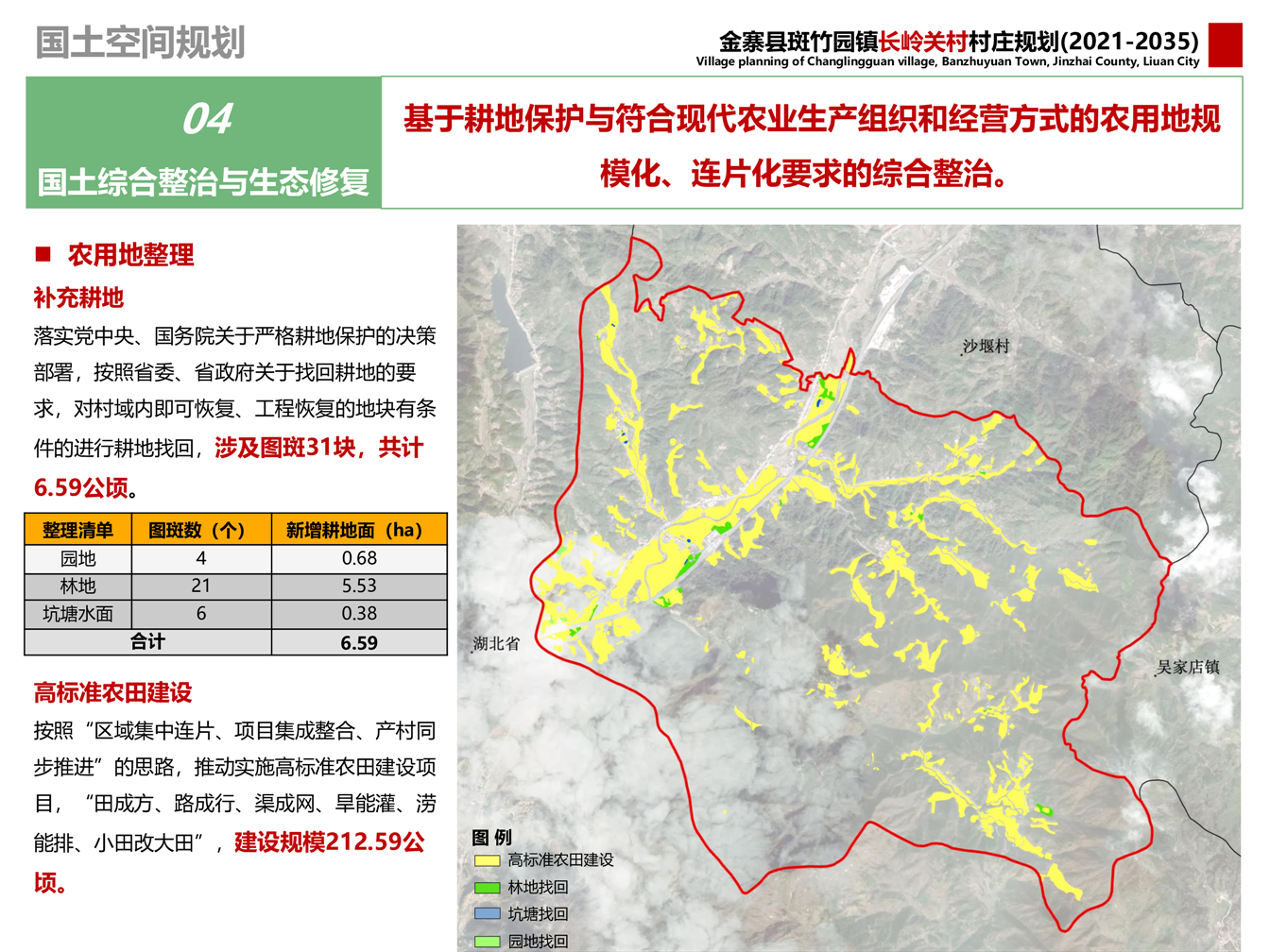 国土空间规划

金寨县斑竹园镇长岭关村村庄规划(2021-2035)
Village planning of Changlingguan village, Banzhuyuan Town, Jinzhai County, Liuan City

04
国土综合整治与生态修复

基于耕地保护与符合现代农业生产组织和经营方式的农用地规模化、连片化要求的综合整治。

■ 农用地整理

补充耕地

落实党中央、国务院关于严格耕地保护的决策部署，按照省委、省政府关于找回耕地的要求，对村域内即可恢复、工程恢复的地块有条件的进行耕地找回，涉及图斑31块，共计6.59公顷。

| 整理清单 | 图斑数（个） | 新增耕地面（ha） |
|---|---|---|
| 园地 | 4 | 0.68 |
| 林地 | 21 | 5.53 |
| 坑塘水面 | 6 | 0.38 |
| 合计 | | 6.59 |

高标准农田建设

按照“区域集中连片、项目集成整合、产村同步推进”的思路，推动实施高标准农田建设项目，“田成方、路成行、渠成网、旱能灌、涝能排、小田改大田”，建设规模212.59公顷。

沙堰村
湖北省
吴家店镇

图 例
高标准农田建设
林地找回
坑塘找回
园地找回